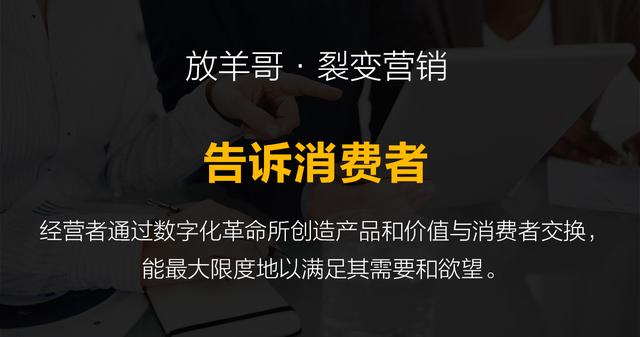 放羊哥 · 裂变营销

告诉消费者

经营者通过数字化革命所创造产品和价值与消费者交换，能最大限度地以满足其需要和欲望。